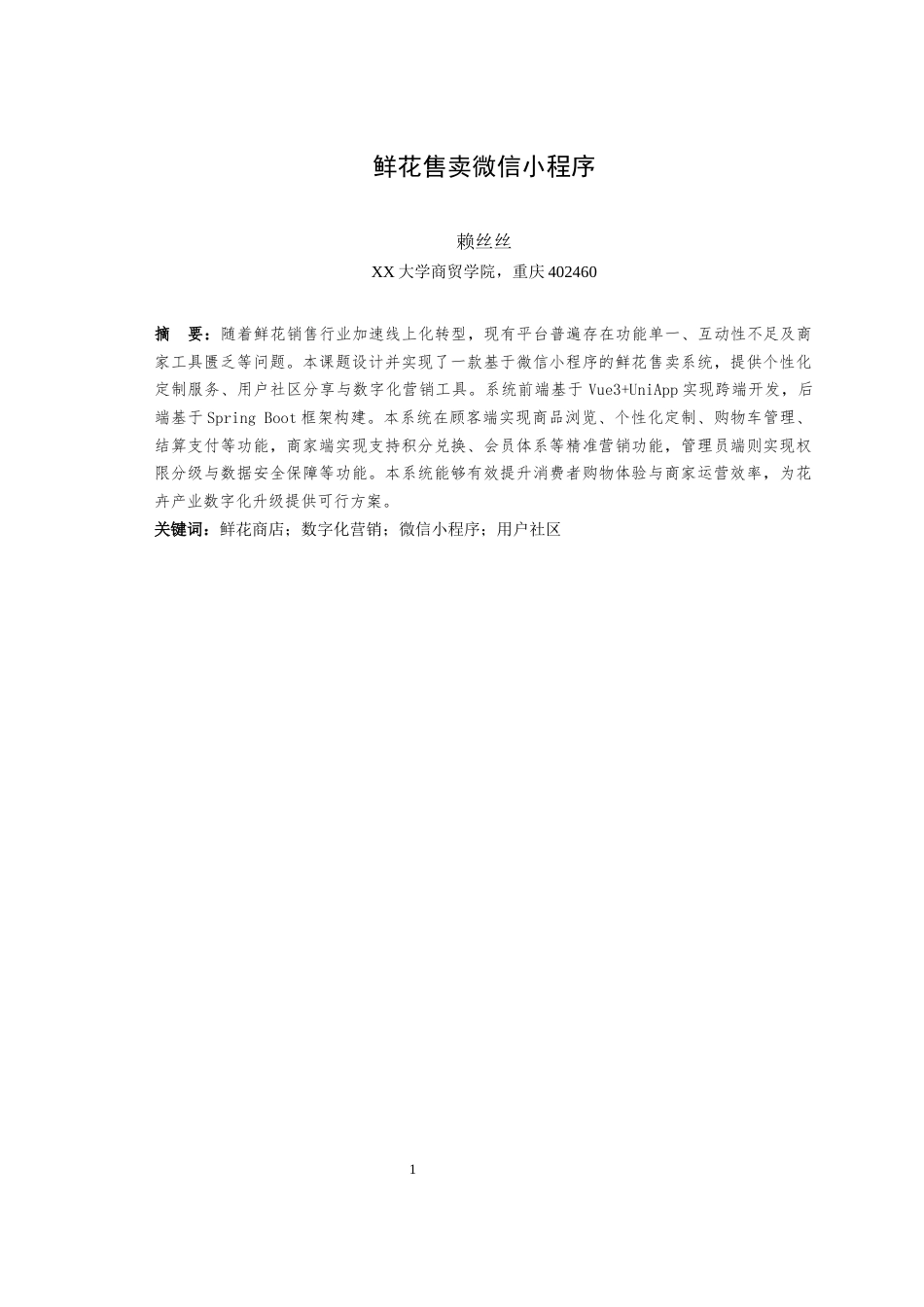 鲜花售卖微信小程序

赖丝丝

XX 大学商贸学院，重庆 402460

摘　要：随着鲜花销售行业加速线上化转型，现有平台普遍存在功能单一、互动性不足及商家工具匮乏等问题。本课题设计并实现了一款基于微信小程序的鲜花售卖系统，提供个性化定制服务、用户社区分享与数字化营销工具。系统前端基于 Vue3+UniApp 实现跨端开发，后端基于 Spring Boot 框架构建。本系统在顾客端实现商品浏览、个性化定制、购物车管理、结算支付等功能，商家端实现支持积分兑换、会员体系等精准营销功能，管理员端则实现权限分级与数据安全保障等功能。本系统能够有效提升消费者购物体验与商家运营效率，为花卉产业数字化升级提供可行方案。

关键词：鲜花商店；数字化营销；微信小程序；用户社区

1